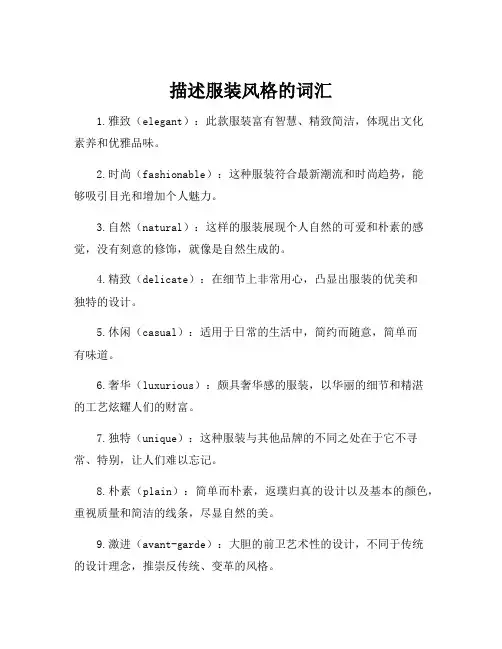 描述服装风格的词汇

1.雅致（elegant）：此款服装富有智慧、精致简洁，体现出文化素养和优雅品味。

2.时尚（fashionable）：这种服装符合最新潮流和时尚趋势，能够吸引目光和增加个人魅力。

3.自然（natural）：这样的服装展现个人自然的可爱和朴素的感觉，没有刻意的修饰，就像是自然生成的。

4.精致（delicate）：在细节上非常用心，凸显出服装的优美和独特的设计。

5.休闲（casual）：适用于日常的生活中，简约而随意，简单而有味道。

6.奢华（luxurious）：颇具奢华感的服装，以华丽的细节和精湛的工艺炫耀人们的财富。

7.独特（unique）：这种服装与其他品牌的不同之处在于它不寻常、特别，让人们难以忘记。

8.朴素（plain）：简单而朴素，返璞归真的设计以及基本的颜色，重视质量和简洁的线条，尽显自然的美。

9.激进（avant-garde）：大胆的前卫艺术性的设计，不同于传统的设计理念，推崇反传统、变革的风格。